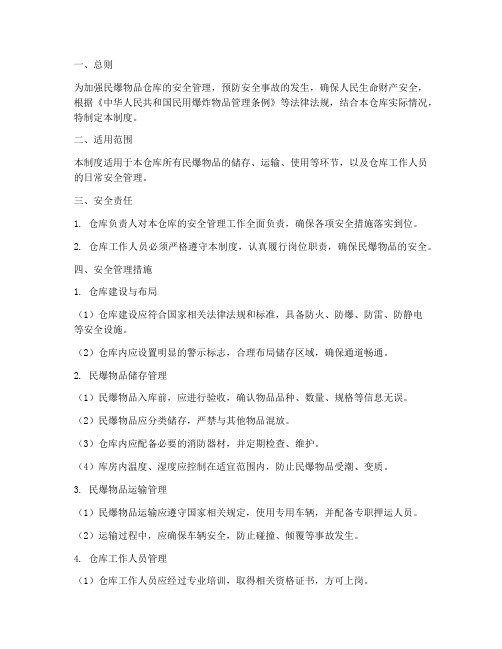 一、总则

为加强民爆物品仓库的安全管理，预防安全事故的发生，确保人民生命财产安全，根据《中华人民共和国民用爆炸物品管理条例》等法律法规，结合本仓库实际情况，特制定本制度。

二、适用范围

本制度适用于本仓库所有民爆物品的储存、运输、使用等环节，以及仓库工作人员的日常安全管理。

三、安全责任

1. 仓库负责人对本仓库的安全管理工作全面负责，确保各项安全措施落实到位。

2. 仓库工作人员必须严格遵守本制度，认真履行岗位职责，确保民爆物品的安全。

四、安全管理措施

1. 仓库建设与布局

（1）仓库建设应符合国家相关法律法规和标准，具备防火、防爆、防雷、防静电等安全设施。

（2）仓库内应设置明显的警示标志，合理布局储存区域，确保通道畅通。

2. 民爆物品储存管理

（1）民爆物品入库前，应进行验收，确认物品品种、数量、规格等信息无误。

（2）民爆物品应分类储存，严禁与其他物品混放。

（3）仓库内应配备必要的消防器材，并定期检查、维护。

（4）库房内温度、湿度应控制在适宜范围内，防止民爆物品受潮、变质。

3. 民爆物品运输管理

（1）民爆物品运输应遵守国家相关规定，使用专用车辆，并配备专职押运人员。

（2）运输过程中，应确保车辆安全，防止碰撞、倾覆等事故发生。

4. 仓库工作人员管理

（1）仓库工作人员应经过专业培训，取得相关资格证书，方可上岗。